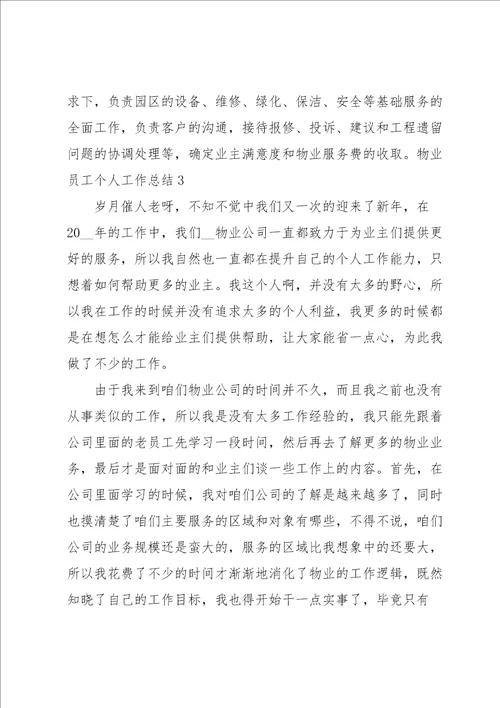 求下，负责园区的设备、维修、绿化、保洁、安全等基础服务的全面工作，负责客户的沟通，接待报修、投诉、建议和工程遗留问题的协调处理等，确定业主满意度和物业服务费的收取。物业员工个人工作总结3

岁月催人老呀，不知不觉中我们又一次的迎来了新年，在20__年的工作中，我们__物业公司一直都致力于为业主们提供更好的服务，所以我自然也一直都在提升自己的个人工作能力，只想着如何帮助更多的业主。我这个人啊，并没有太多的野心，所以我在工作的时候并没有追求太多的个人利益，我更多的时候都是在想怎么才能给业主们提供帮助，让大家能省一点心，为此我做了不少的工作。

由于我来到咱们物业公司的时间并不久，而且我之前也没有从事类似的工作，所以我是没有太多工作经验的，我只能先跟着公司里面的老员工先学习一段时间，然后再去了解更多的物业业务，最后才是面对面的和业主们谈一些工作上的内容。首先，在公司里面学习的时候，我对咱们公司的了解是越来越多了，同时也摸清楚了咱们主要服务的区域和对象有哪些，不得不说，咱们公司的业务规模还是蛮大的，服务的区域比我想象中的还要大，所以我花费了不少的时间才渐渐地消化了物业的工作逻辑，既然知晓了自己的工作目标，我也得开始干一点实事了，毕竟只有